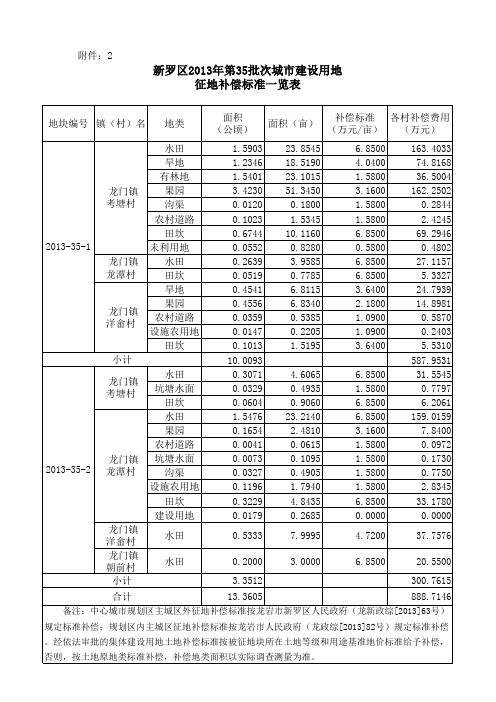 附件：2

新罗区2013年第35批次城市建设用地
征地补偿标准一览表

| 地块编号 | 镇（村）名 | 地类 | 面积（公顷） | 面积（亩） | 补偿标准（万元/亩） | 各村补偿费用（万元） |
|---|---|---|---|---|---|---|
| 2013-35-1 | 龙门镇考塘村 | 水田 | 1.5903 | 23.8545 | 6.8500 | 163.4033 |
| | | 旱地 | 1.2346 | 18.5190 | 4.0400 | 74.8168 |
| | | 有林地 | 1.5401 | 23.1015 | 1.5800 | 36.5004 |
| | | 果园 | 3.4230 | 51.3450 | 3.1600 | 162.2502 |
| | | 沟渠 | 0.0120 | 0.1800 | 1.5800 | 0.2844 |
| | | 农村道路 | 0.1023 | 1.5345 | 1.5800 | 2.4245 |
| | | 田坎 | 0.6744 | 10.1160 | 6.8500 | 69.2946 |
| | | 未利用地 | 0.0552 | 0.8280 | 0.5800 | 0.4802 |
| | 龙门镇龙潭村 | 水田 | 0.2639 | 3.9585 | 6.8500 | 27.1157 |
| | | 田坎 | 0.0519 | 0.7785 | 6.8500 | 5.3327 |
| | 龙门镇洋畲村 | 旱地 | 0.4541 | 6.8115 | 3.6400 | 24.7939 |
| | | 果园 | 0.4556 | 6.8340 | 2.1800 | 14.8981 |
| | | 农村道路 | 0.0359 | 0.5385 | 1.0900 | 0.5870 |
| | | 设施农用地 | 0.0147 | 0.2205 | 1.0900 | 0.2403 |
| | | 田坎 | 0.1013 | 1.5195 | 3.6400 | 5.5310 |
| 小计 | | | 10.0093 | | | 587.9531 |
| 2013-35-2 | 龙门镇考塘村 | 水田 | 0.3071 | 4.6065 | 6.8500 | 31.5545 |
| | | 坑塘水面 | 0.0329 | 0.4935 | 1.5800 | 0.7797 |
| | | 田坎 | 0.0604 | 0.9060 | 6.8500 | 6.2061 |
| | 龙门镇龙潭村 | 水田 | 1.5476 | 23.2140 | 6.8500 | 159.0159 |
| | | 果园 | 0.1654 | 2.4810 | 3.1600 | 7.8400 |
| | | 农村道路 | 0.0041 | 0.0615 | 1.5800 | 0.0972 |
| | | 坑塘水面 | 0.0073 | 0.1095 | 1.5800 | 0.1730 |
| | | 沟渠 | 0.0327 | 0.4905 | 1.5800 | 0.7750 |
| | | 设施农用地 | 0.1196 | 1.7940 | 1.5800 | 2.8345 |
| | | 田坎 | 0.3229 | 4.8435 | 6.8500 | 33.1780 |
| | | 建设用地 | 0.0179 | 0.2685 | 0.0000 | 0.0000 |
| | 龙门镇洋畲村 | 水田 | 0.5333 | 7.9995 | 4.7200 | 37.7576 |
| | 龙门镇朝前村 | 水田 | 0.2000 | 3.0000 | 6.8500 | 20.5500 |
| 小计 | | | 3.3512 | | | 300.7615 |
| 合计 | | | 13.3605 | | | 888.7146 |

备注：中心城市规划区主城区外征地补偿标准按龙岩市新罗区人民政府（龙新政综[2013]63号）规定标准补偿；规划区内主城区征地补偿标准按龙岩市人民政府（龙政综[2013]82号）规定标准补偿。经依法审批的集体建设用地土地补偿标准按被征地块所在土地等级和用途基准地价标准给予补偿，否则，按土地原地类标准补偿，补偿地类面积以实际调查测量为准。